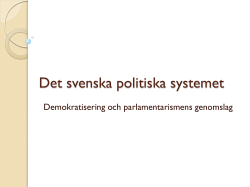 Det svenska politiska systemet

Demokratisering och parlamentarismens genomslag